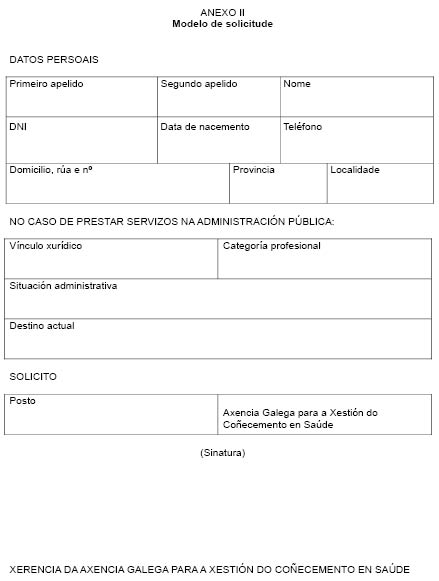 ANEXO II
Modelo de solicitude

DATOS PERSOAIS

| Primeiro apelido | Segundo apelido | Nome |
|---|---|---|
| DNI | Data de nacemento | Teléfono |

| Domicilio, rúa e nº | Provincia | Localidade |
|---|---|---|

NO CASO DE PRESTAR SERVIZOS NA ADMINISTRACIÓN PÚBLICA:

| Vínculo xurídico | Categoría profesional |
|---|---|
| Situación administrativa | |
| Destino actual | |

SOLICITO

| Posto | Axencia Galega para a Xestión do Coñecemento en Saúde |
|---|---|

(Sinatura)

XERENCIA DA AXENCIA GALEGA PARA A XESTIÓN DO COÑECEMENTO EN SAÚDE